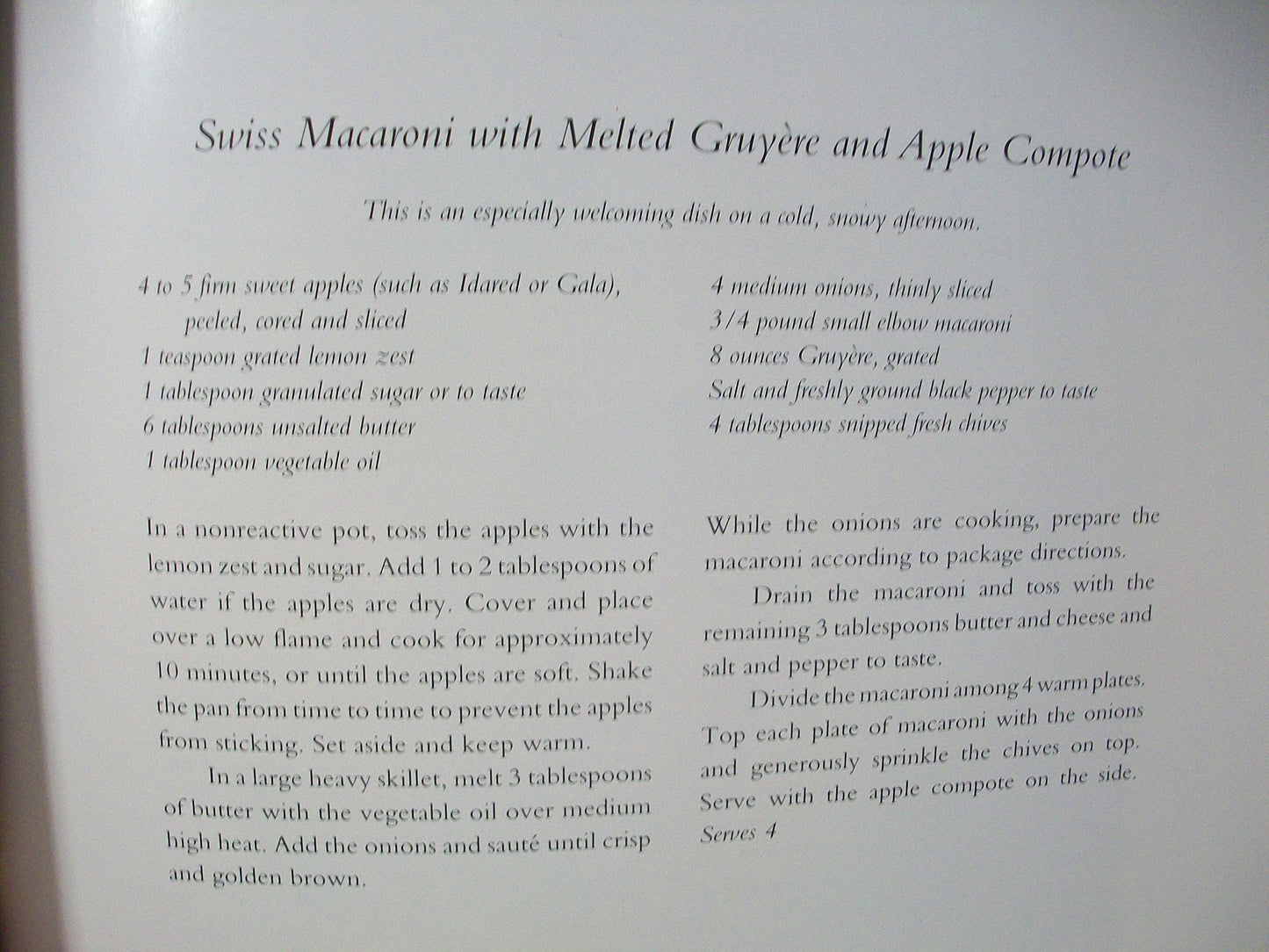 Swiss Macaroni with Melted Gruyère and Apple Compote

This is an especially welcoming dish on a cold, snowy afternoon.

4 to 5 firm sweet apples (such as Idared or Gala), peeled, cored and sliced
1 teaspoon grated lemon zest
1 tablespoon granulated sugar or to taste
6 tablespoons unsalted butter
1 tablespoon vegetable oil

4 medium onions, thinly sliced
3/4 pound small elbow macaroni
8 ounces Gruyère, grated
Salt and freshly ground black pepper to taste
4 tablespoons snipped fresh chives

In a nonreactive pot, toss the apples with the lemon zest and sugar. Add 1 to 2 tablespoons of water if the apples are dry. Cover and place over a low flame and cook for approximately 10 minutes, or until the apples are soft. Shake the pan from time to time to prevent the apples from sticking. Set aside and keep warm.

In a large heavy skillet, melt 3 tablespoons of butter with the vegetable oil over medium high heat. Add the onions and sauté until crisp and golden brown.

While the onions are cooking, prepare the macaroni according to package directions.

Drain the macaroni and toss with the remaining 3 tablespoons butter and cheese and salt and pepper to taste.

Divide the macaroni among 4 warm plates. Top each plate of macaroni with the onions and generously sprinkle the chives on top. Serve with the apple compote on the side.
Serves 4